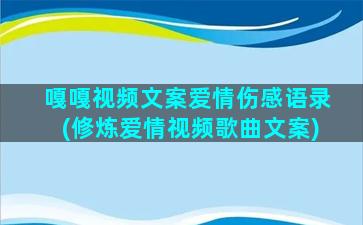 嘎嘎视频文案爱情伤感语录
(修炼爱情视频歌曲文案)